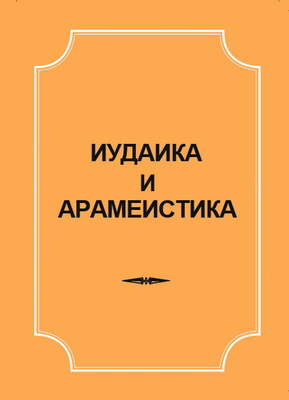 ИУДАИКА
И
АРАМЕИСТИКА